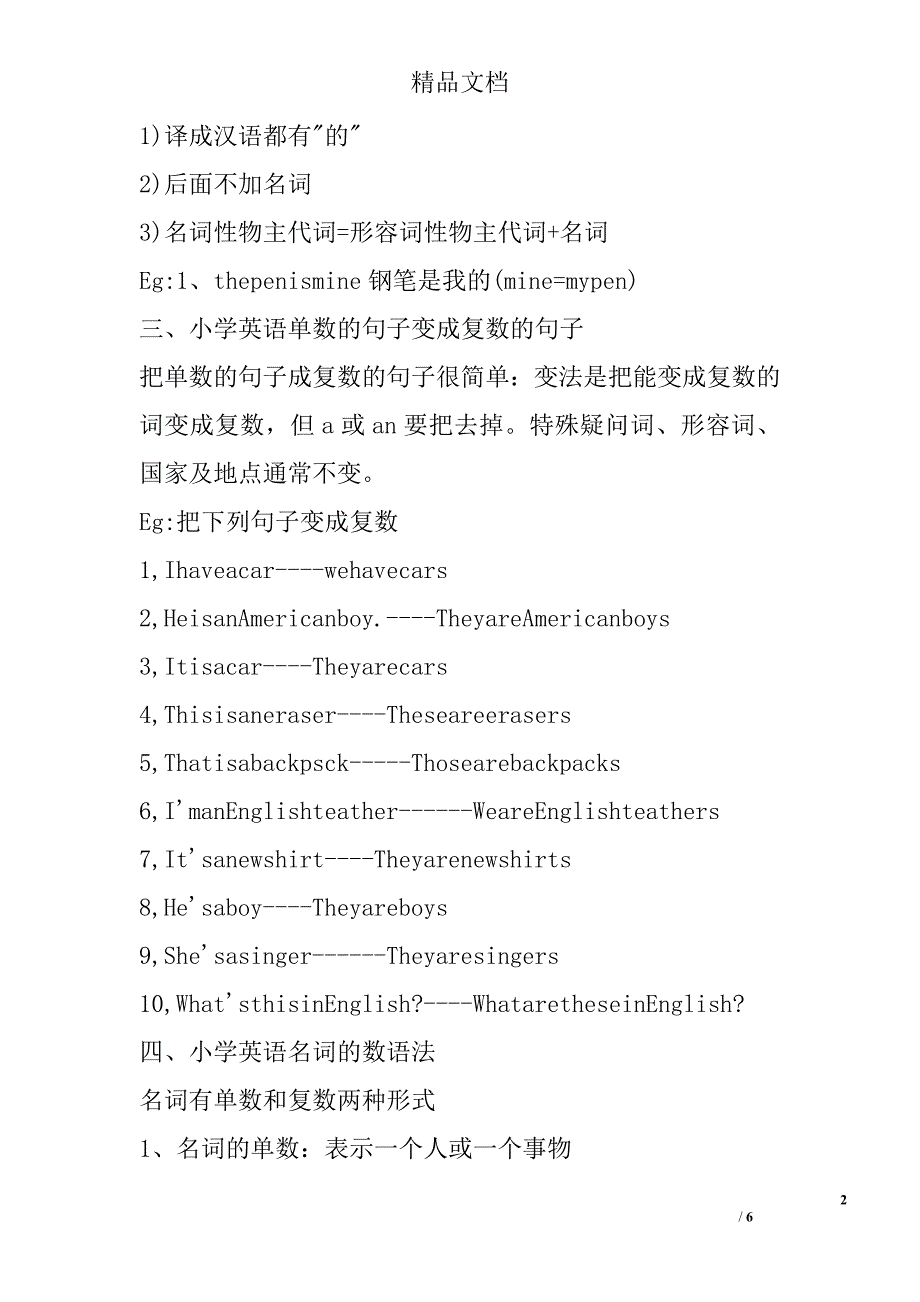 精品文档

1)译成汉语都有"的"

2)后面不加名词

3)名词性物主代词=形容词性物主代词+名词

Eg:1、thepenismine 钢笔是我的(mine=mypen)

三、小学英语单数的句子变成复数的句子

把单数的句子成复数的句子很简单：变法是把能变成复数的词变成复数，但 a 或 an 要把去掉。特殊疑问词、形容词、国家及地点通常不变。

Eg:把下列句子变成复数

1,Ihaveacar----wehavecars

2,HeisanAmericanboy.----TheyareAmericanboys

3,Itisacar----Theyarecars

4,Thisisaneraser----Theseareerasers

5,Thatisabackpsck-----Thosearebackpacks

6,I'manEnglishteather------WeareEnglishteathers

7,It'sanewshirt----Theyarenewshirts

8,He'saboy----Theyareboys

9,She'sasinger------Theyaresingers

10,What'sthisinEnglish?----WhataretheseinEnglish?

四、小学英语名词的数语法

名词有单数和复数两种形式

1、名词的单数：表示一个人或一个事物

2

/ 6